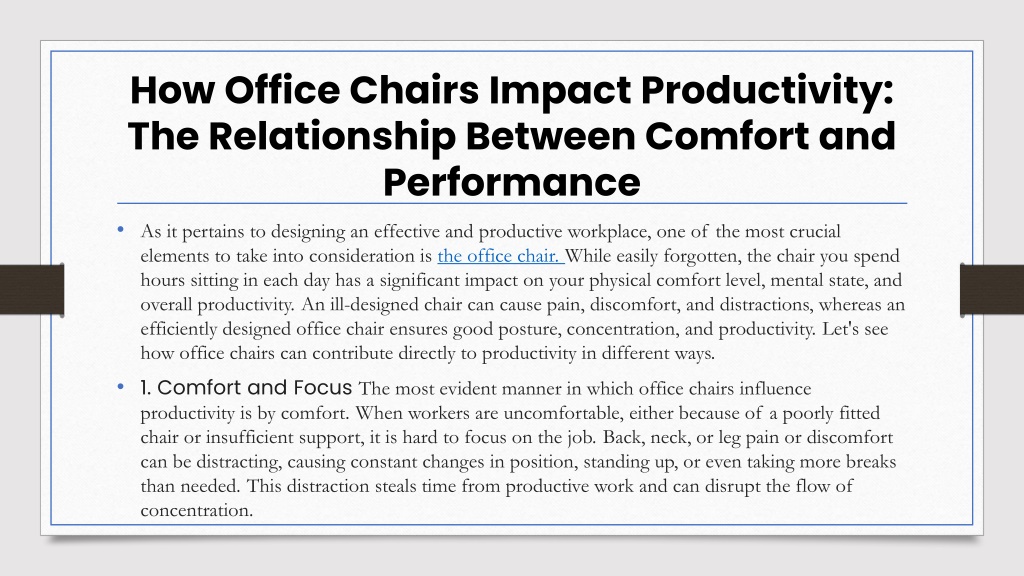 How Office Chairs Impact Productivity: The Relationship Between Comfort and Performance

• As it pertains to designing an effective and productive workplace, one of the most crucial elements to take into consideration is the office chair. While easily forgotten, the chair you spend hours sitting in each day has a significant impact on your physical comfort level, mental state, and overall productivity. An ill-designed chair can cause pain, discomfort, and distractions, whereas an efficiently designed office chair ensures good posture, concentration, and productivity. Let's see how office chairs can contribute directly to productivity in different ways.

• 1. Comfort and Focus The most evident manner in which office chairs influence productivity is by comfort. When workers are uncomfortable, either because of a poorly fitted chair or insufficient support, it is hard to focus on the job. Back, neck, or leg pain or discomfort can be distracting, causing constant changes in position, standing up, or even taking more breaks than needed. This distraction steals time from productive work and can disrupt the flow of concentration.